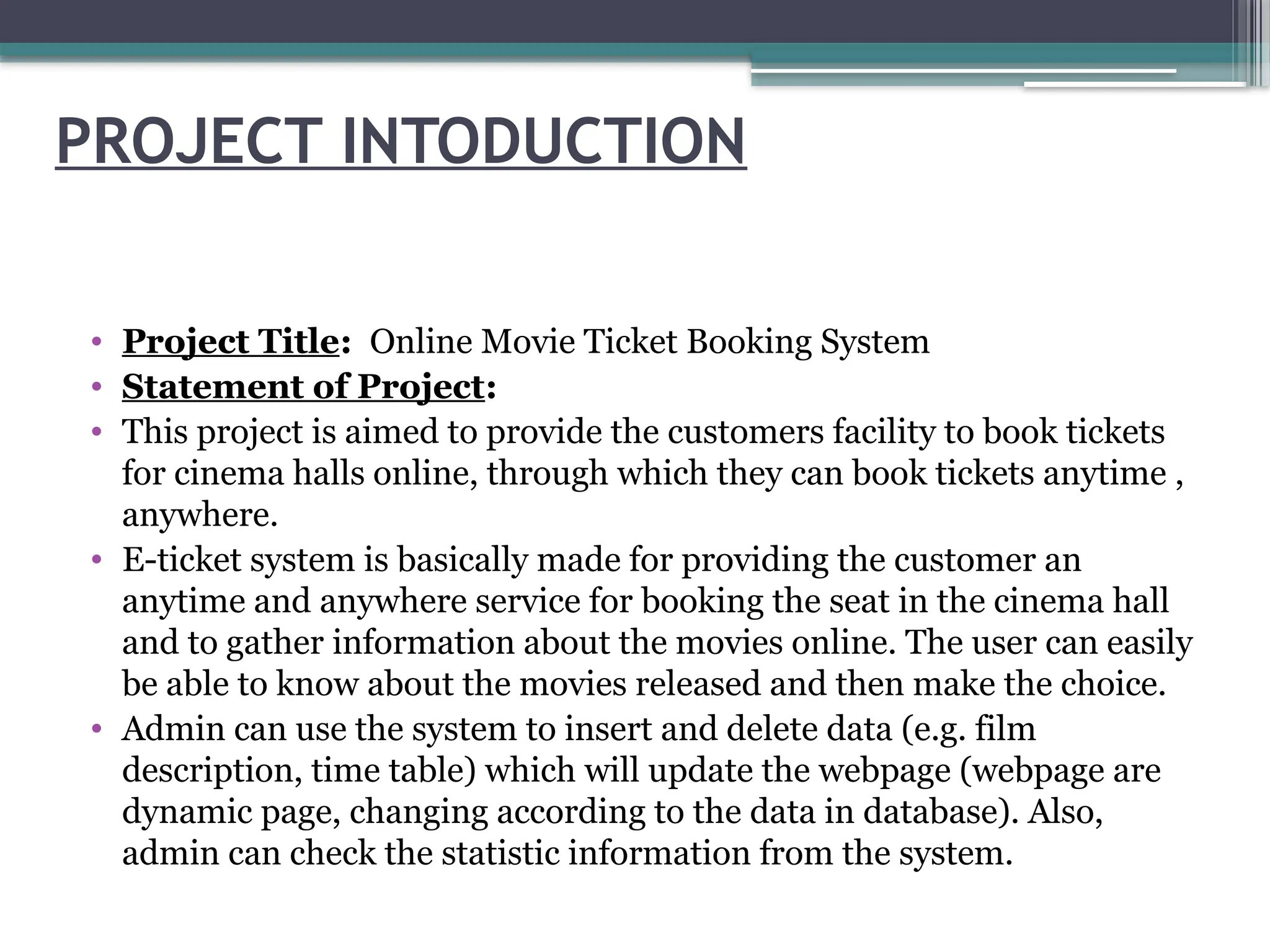 PROJECT INTODUCTION

• Project Title: Online Movie Ticket Booking System
• Statement of Project:
• This project is aimed to provide the customers facility to book tickets for cinema halls online, through which they can book tickets anytime , anywhere.
• E-ticket system is basically made for providing the customer an anytime and anywhere service for booking the seat in the cinema hall and to gather information about the movies online. The user can easily be able to know about the movies released and then make the choice.
• Admin can use the system to insert and delete data (e.g. film description, time table) which will update the webpage (webpage are dynamic page, changing according to the data in database). Also, admin can check the statistic information from the system.